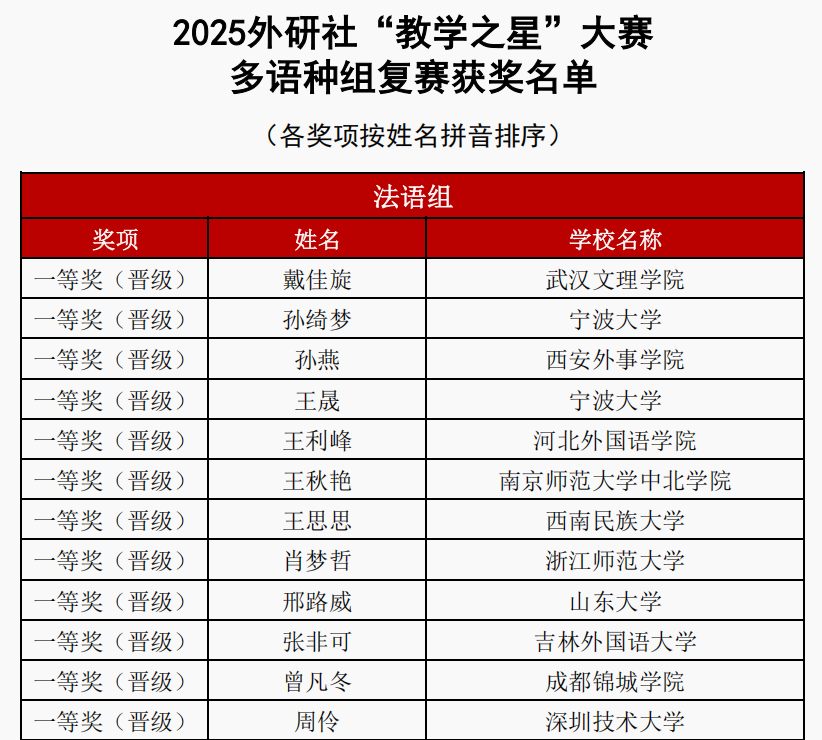 2025外研社“教学之星”大赛
多语种组复赛获奖名单

（各奖项按姓名拼音排序）

| 法语组 | | |
|---|---|---|
| 奖项 | 姓名 | 学校名称 |
| 一等奖（晋级） | 戴佳旋 | 武汉文理学院 |
| 一等奖（晋级） | 孙绮梦 | 宁波大学 |
| 一等奖（晋级） | 孙燕 | 西安外事学院 |
| 一等奖（晋级） | 王晟 | 宁波大学 |
| 一等奖（晋级） | 王利峰 | 河北外国语学院 |
| 一等奖（晋级） | 王秋艳 | 南京师范大学中北学院 |
| 一等奖（晋级） | 王思思 | 西南民族大学 |
| 一等奖（晋级） | 肖梦哲 | 浙江师范大学 |
| 一等奖（晋级） | 邢路威 | 山东大学 |
| 一等奖（晋级） | 张非可 | 吉林外国语大学 |
| 一等奖（晋级） | 曾凡冬 | 成都锦城学院 |
| 一等奖（晋级） | 周伶 | 深圳技术大学 |